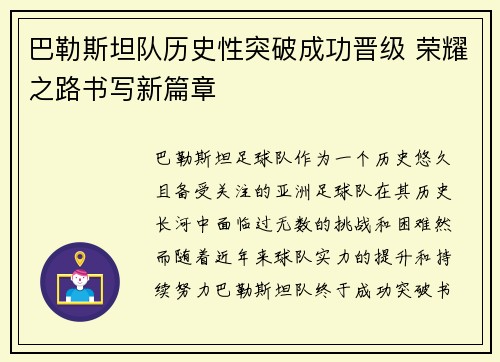 巴勒斯坦队历史性突破成功晋级 荣耀之路书写新篇章

巴勒斯坦足球队作为一个历史悠久且备受关注的亚洲足球队在其历史长河中面临过无数的挑战和困难然而随着近年来球队实力的提升和持续努力巴勒斯坦队终于成功突破书